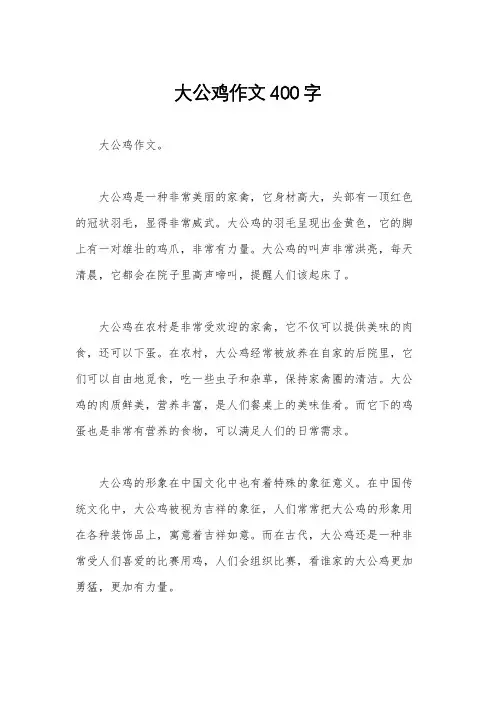 大公鸡作文400字

大公鸡作文。

大公鸡是一种非常美丽的家禽，它身材高大，头部有一顶红色的冠状羽毛，显得非常威武。大公鸡的羽毛呈现出金黄色，它的脚上有一对雄壮的鸡爪，非常有力量。大公鸡的叫声非常洪亮，每天清晨，它都会在院子里高声啼叫，提醒人们该起床了。

大公鸡在农村是非常受欢迎的家禽，它不仅可以提供美味的肉食，还可以下蛋。在农村，大公鸡经常被放养在自家的后院里，它们可以自由地觅食，吃一些虫子和杂草，保持家禽圈的清洁。大公鸡的肉质鲜美，营养丰富，是人们餐桌上的美味佳肴。而它下的鸡蛋也是非常有营养的食物，可以满足人们的日常需求。

大公鸡的形象在中国文化中也有着特殊的象征意义。在中国传统文化中，大公鸡被视为吉祥的象征，人们常常把大公鸡的形象用在各种装饰品上，寓意着吉祥如意。而在古代，大公鸡还是一种非常受人们喜爱的比赛用鸡，人们会组织比赛，看谁家的大公鸡更加勇猛，更加有力量。